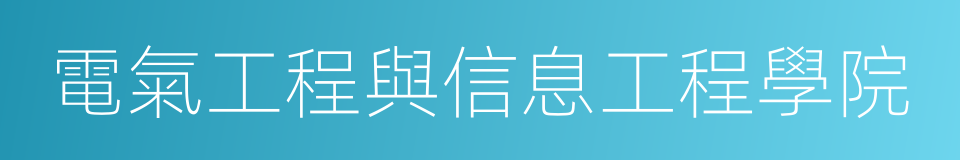 電氣工程與信息工程學院